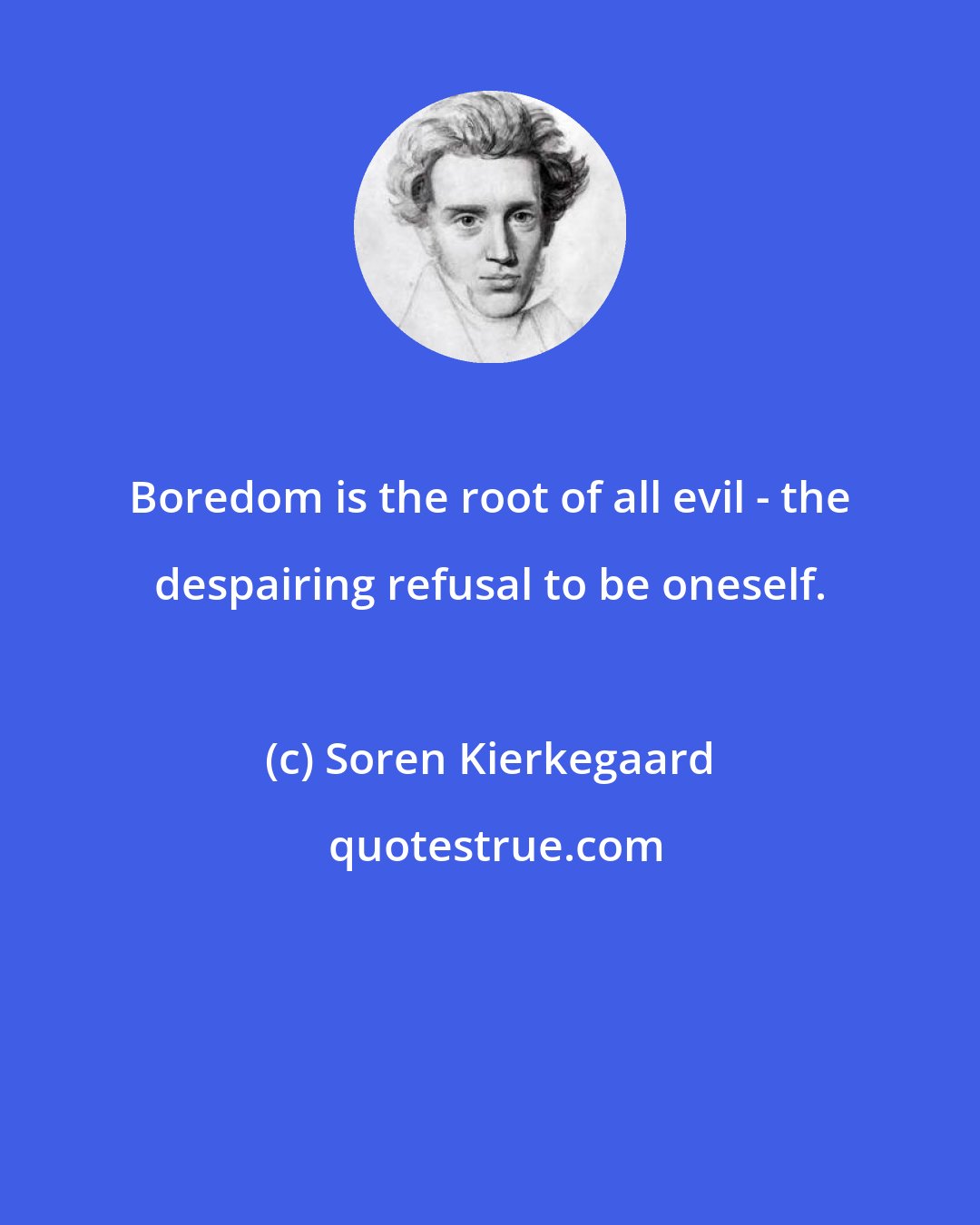 Boredom is the root of all evil - the despairing refusal to be oneself.

(c) Soren Kierkegaard

quotestrue.com